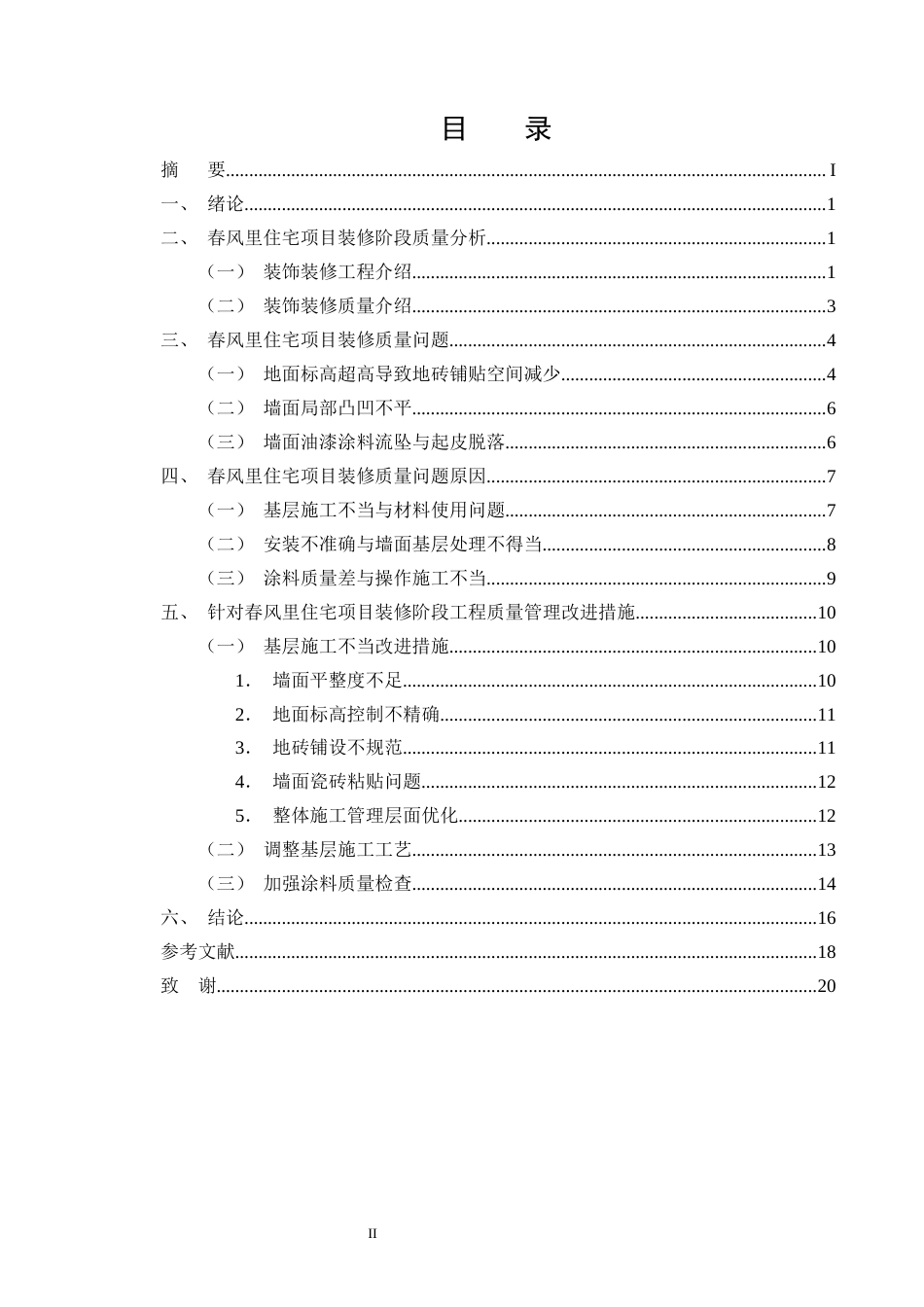 目　录

摘　要 I

一、 绪论 1

二、 春风里住宅项目装修阶段质量分析 1

（一） 装饰装修工程介绍 1

（二） 装饰装修质量介绍 3

三、 春风里住宅项目装修质量问题 4

（一） 地面标高超高导致地砖铺贴空间减少 4

（二） 墙面局部凸凹不平 6

（三） 墙面油漆涂料流坠与起皮脱落 6

四、 春风里住宅项目装修质量问题原因 7

（一） 基层施工不当与材料使用问题 7

（二） 安装不准确与墙面基层处理不得当 8

（三） 涂料质量差与操作施工不当 9

五、 针对春风里住宅项目装修阶段工程质量管理改进措施 10

（一） 基层施工不当改进措施 10

1. 墙面平整度不足 10

2. 地面标高控制不精确 11

3. 地砖铺设不规范 11

4. 墙面瓷砖粘贴问题 12

5. 整体施工管理层面优化 12

（二） 调整基层施工工艺 13

（三） 加强涂料质量检查 14

六、 结论 16

参考文献 18

致　谢 20

II